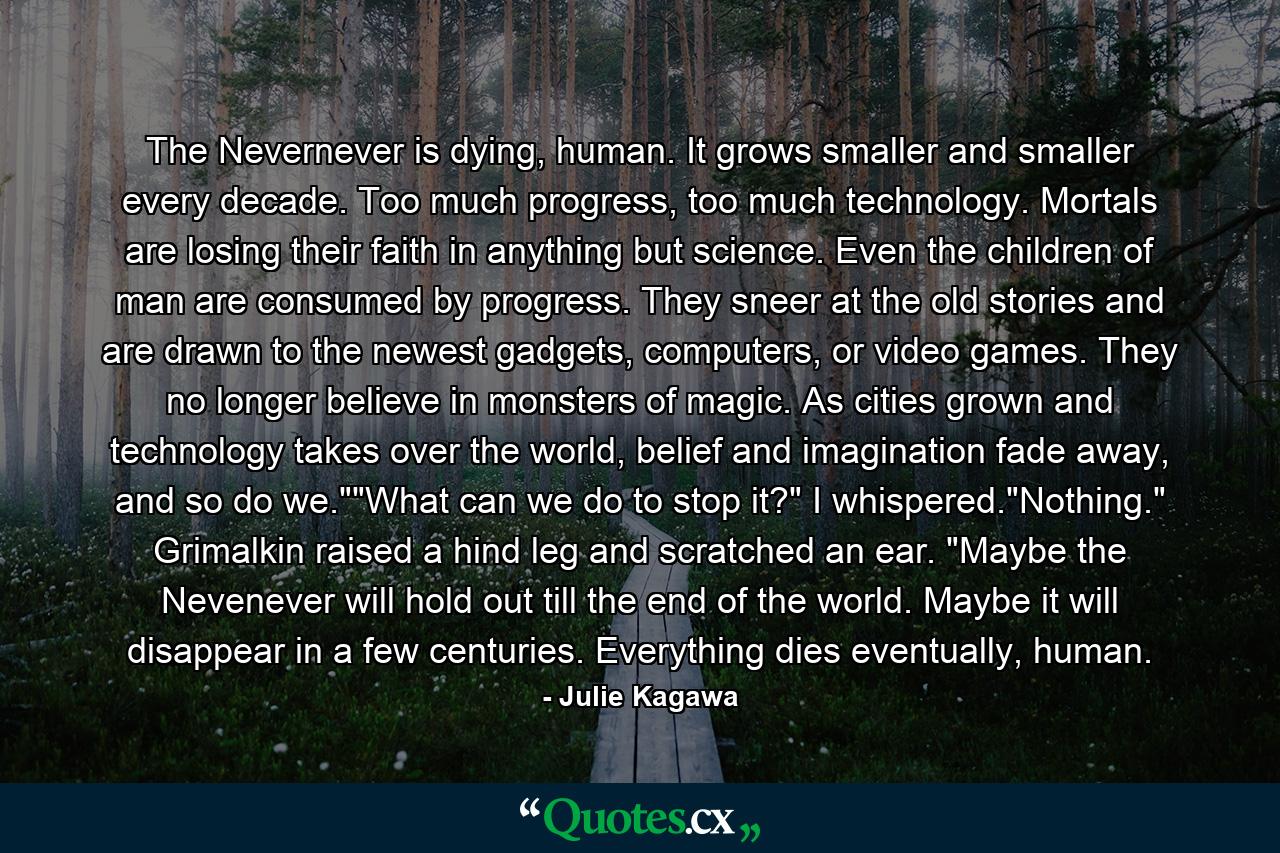 The Nevernever is dying, human. It grows smaller and smaller every decade. Too much progress, too much technology. Mortals are losing their faith in anything but science. Even the children of man are consumed by progress. They sneer at the old stories and are drawn to the newest gadgets, computers, or video games. They no longer believe in monsters of magic. As cities grown and technology takes over the world, belief and imagination fade away, and so do we.""What can we do to stop it?" I whispered."Nothing." Grimalkin raised a hind leg and scratched an ear. "Maybe the Nevenever will hold out till the end of the world. Maybe it will disappear in a few centuries. Everything dies eventually, human.

- Julie Kagawa

“Quotes.cx„